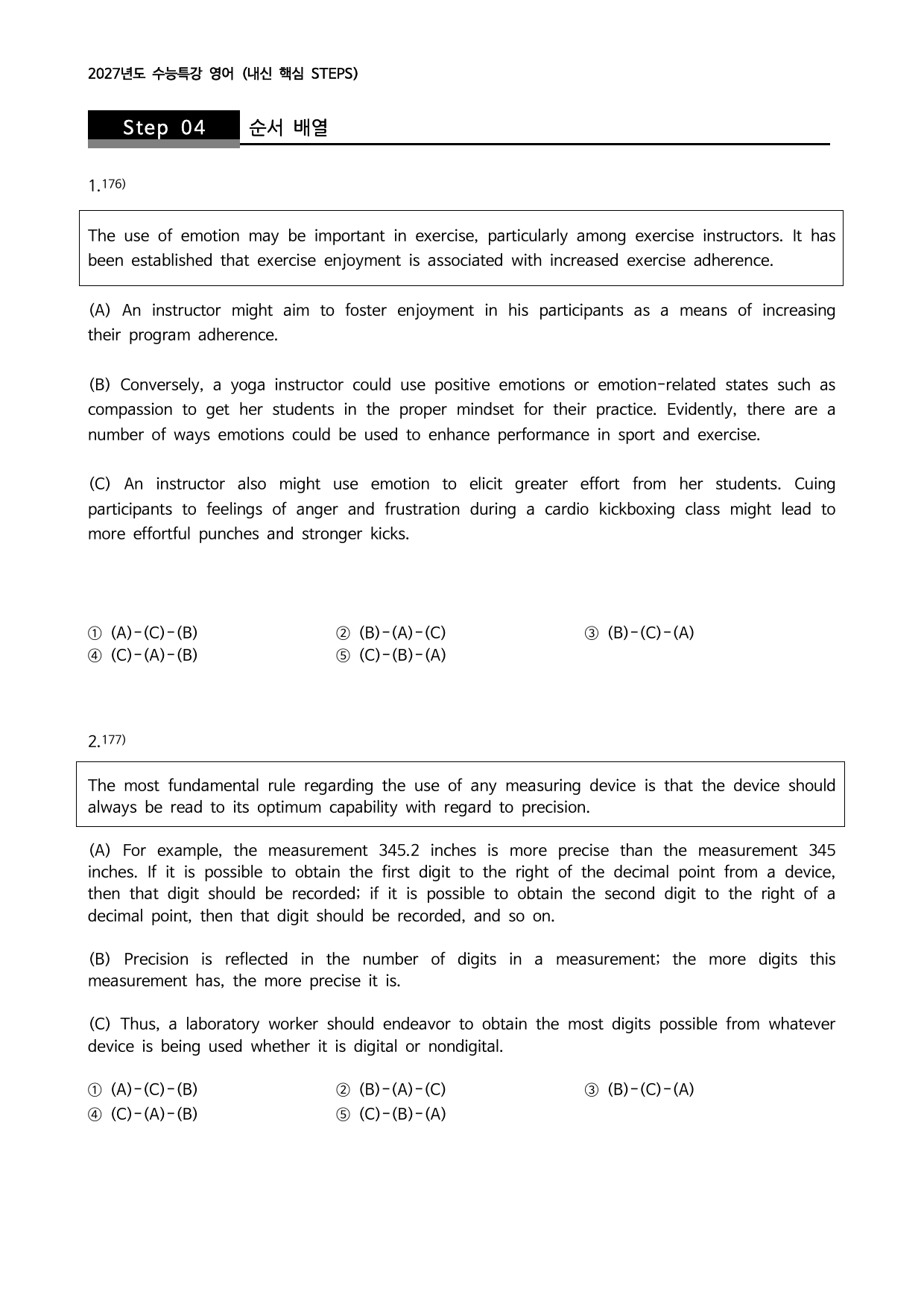 2027년도 수능특강 영어 (내신 핵심 STEPS)

Step 04 순서 배열

1.$^{176)}$

The use of emotion may be important in exercise, particularly among exercise instructors. It has been established that exercise enjoyment is associated with increased exercise adherence.

(A) An instructor might aim to foster enjoyment in his participants as a means of increasing their program adherence.

(B) Conversely, a yoga instructor could use positive emotions or emotion-related states such as compassion to get her students in the proper mindset for their practice. Evidently, there are a number of ways emotions could be used to enhance performance in sport and exercise.

(C) An instructor also might use emotion to elicit greater effort from her students. Cuing participants to feelings of anger and frustration during a cardio kickboxing class might lead to more effortful punches and stronger kicks.

① (A)-(C)-(B) ② (B)-(A)-(C) ③ (B)-(C)-(A)
④ (C)-(A)-(B) ⑤ (C)-(B)-(A)

2.$^{177)}$

The most fundamental rule regarding the use of any measuring device is that the device should always be read to its optimum capability with regard to precision.

(A) For example, the measurement 345.2 inches is more precise than the measurement 345 inches. If it is possible to obtain the first digit to the right of the decimal point from a device, then that digit should be recorded; if it is possible to obtain the second digit to the right of a decimal point, then that digit should be recorded, and so on.

(B) Precision is reflected in the number of digits in a measurement; the more digits this measurement has, the more precise it is.

(C) Thus, a laboratory worker should endeavor to obtain the most digits possible from whatever device is being used whether it is digital or nondigital.

① (A)-(C)-(B) ② (B)-(A)-(C) ③ (B)-(C)-(A)
④ (C)-(A)-(B) ⑤ (C)-(B)-(A)